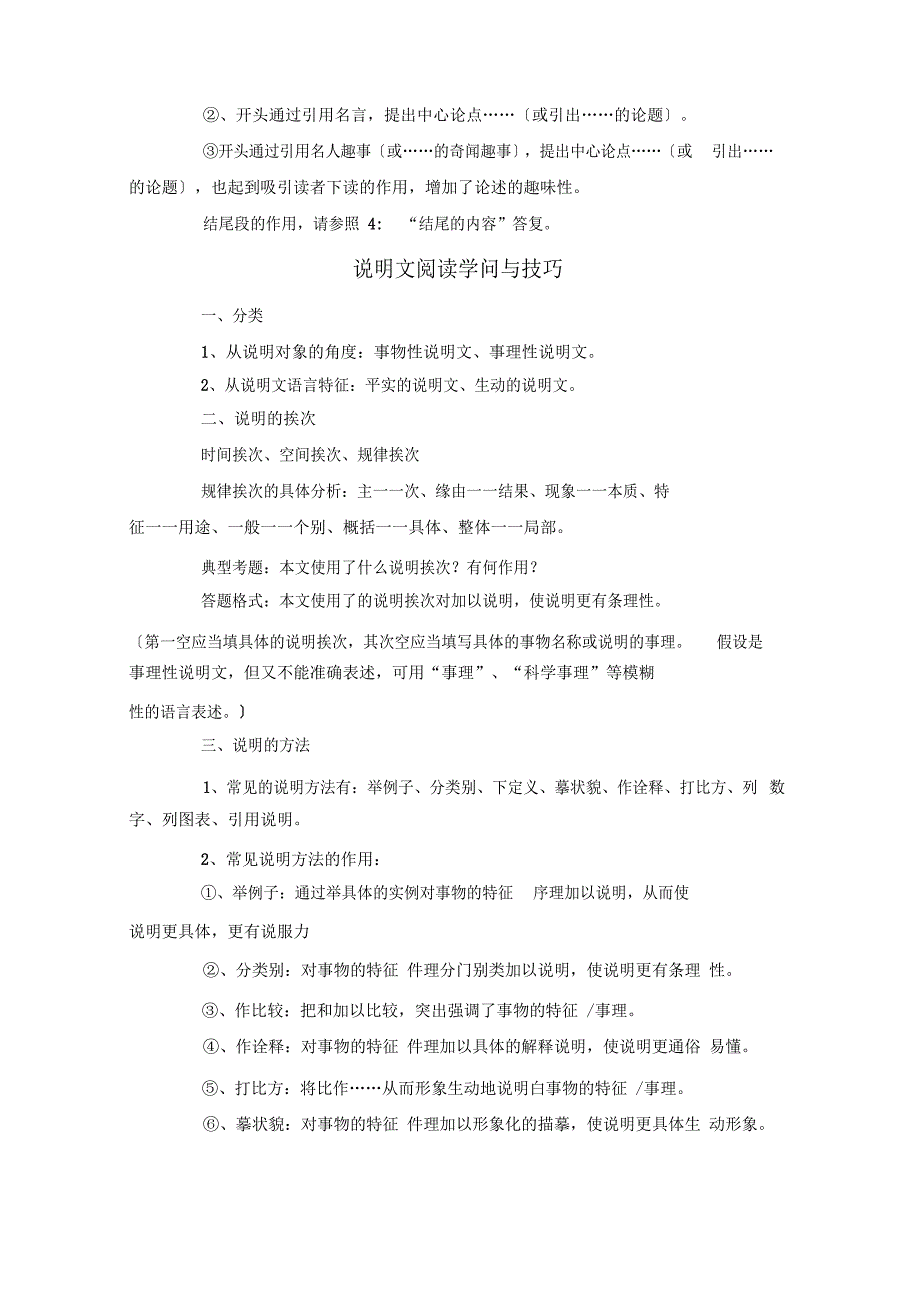 ②、开头通过引用名言，提出中心论点……〔或引出……的论题〕。

③开头通过引用名人趣事〔或……的奇闻趣事〕，提出中心论点……〔或 引出……的论题〕，也起到吸引读者下读的作用，增加了论述的趣味性。

结尾段的作用，请参照 4: “结尾的内容”答复。

说明文阅读学问与技巧

一、分类

1、从说明对象的角度：事物性说明文、事理性说明文。

2、从说明文语言特征：平实的说明文、生动的说明文。

二、说明的挨次

时间挨次、空间挨次、规律挨次

规律挨次的具体分析：主一一次、缘由一一结果、现象一一本质、特征一一用途、一般一一个别、概括一一具体、整体一一局部。

典型考题：本文使用了什么说明挨次？有何作用？

答题格式：本文使用了的说明挨次对加以说明，使说明更有条理性。

〔第一空应当填具体的说明挨次，其次空应当填写具体的事物名称或说明的事理。 假设是事理性说明文，但又不能准确表述，可用“事理”、“科学事理”等模糊性的语言表述。〕

三、说明的方法

1、常见的说明方法有：举例子、分类别、下定义、摹状貌、作诠释、打比方、列 数字、列图表、引用说明。

2、常见说明方法的作用：

①、举例子：通过举具体的实例对事物的特征 序理加以说明，从而使说明更具体，更有说服力

②、分类别：对事物的特征 件理分门别类加以说明，使说明更有条理 性。

③、作比较：把和加以比较，突出强调了事物的特征 /事理。

④、作诠释：对事物的特征 件理加以具体的解释说明，使说明更通俗 易懂。

⑤、打比方：将比作……从而形象生动地说明白事物的特征 /事理。

⑥、摹状貌：对事物的特征 件理加以形象化的描摹，使说明更具体生 动形象。